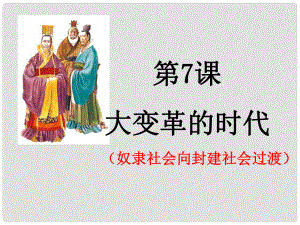 第7课

大变革的时代

（奴隶社会向封建社会过渡）